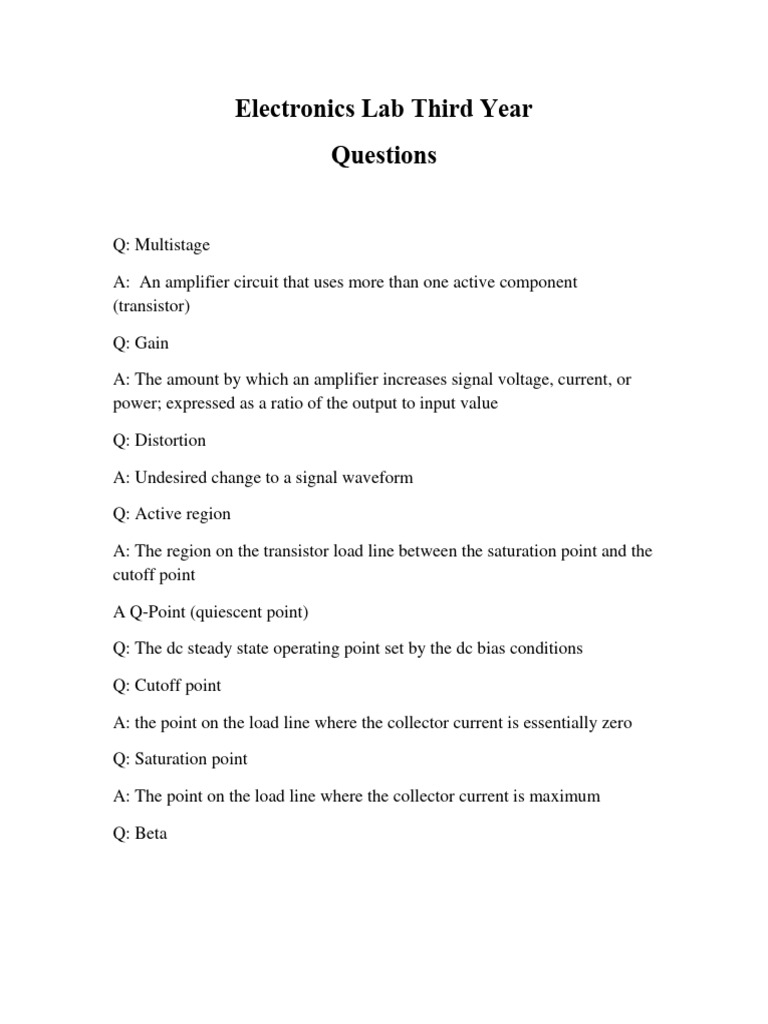 Electronics Lab Third Year

Questions

Q: Multistage

A: An amplifier circuit that uses more than one active component (transistor)

Q: Gain

A: The amount by which an amplifier increases signal voltage, current, or power; expressed as a ratio of the output to input value

Q: Distortion

A: Undesired change to a signal waveform

Q: Active region

A: The region on the transistor load line between the saturation point and the cutoff point

A Q-Point (quiescent point)

Q: The dc steady state operating point set by the dc bias conditions

Q: Cutoff point

A: the point on the load line where the collector current is essentially zero

Q: Saturation point

A: The point on the load line where the collector current is maximum

Q: Beta